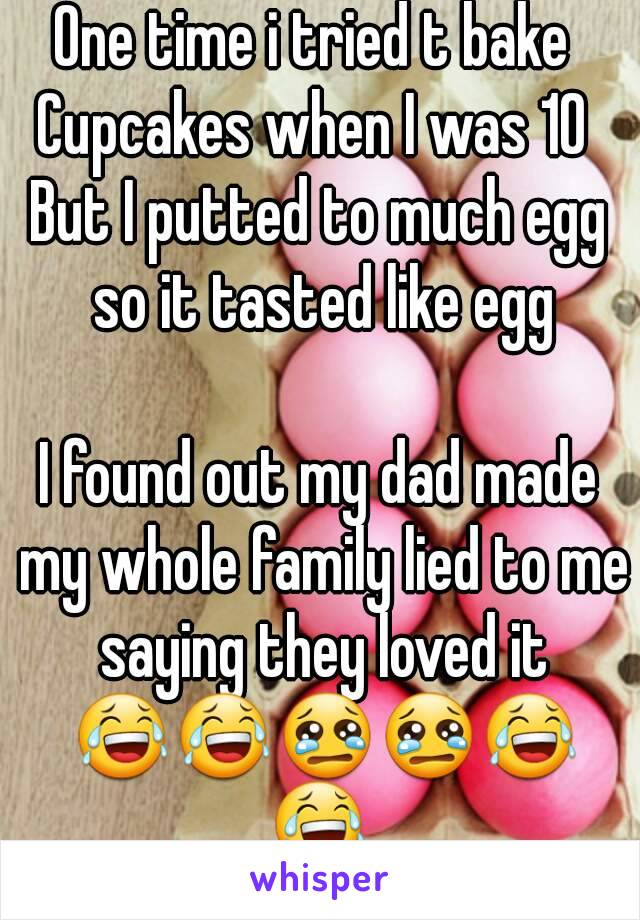 One time i tried t bake Cupcakes when I was 10 But I putted to much egg so it tasted like egg

I found out my dad made my whole family lied to me saying they loved it 😂😂😢😢😂😂

whisper